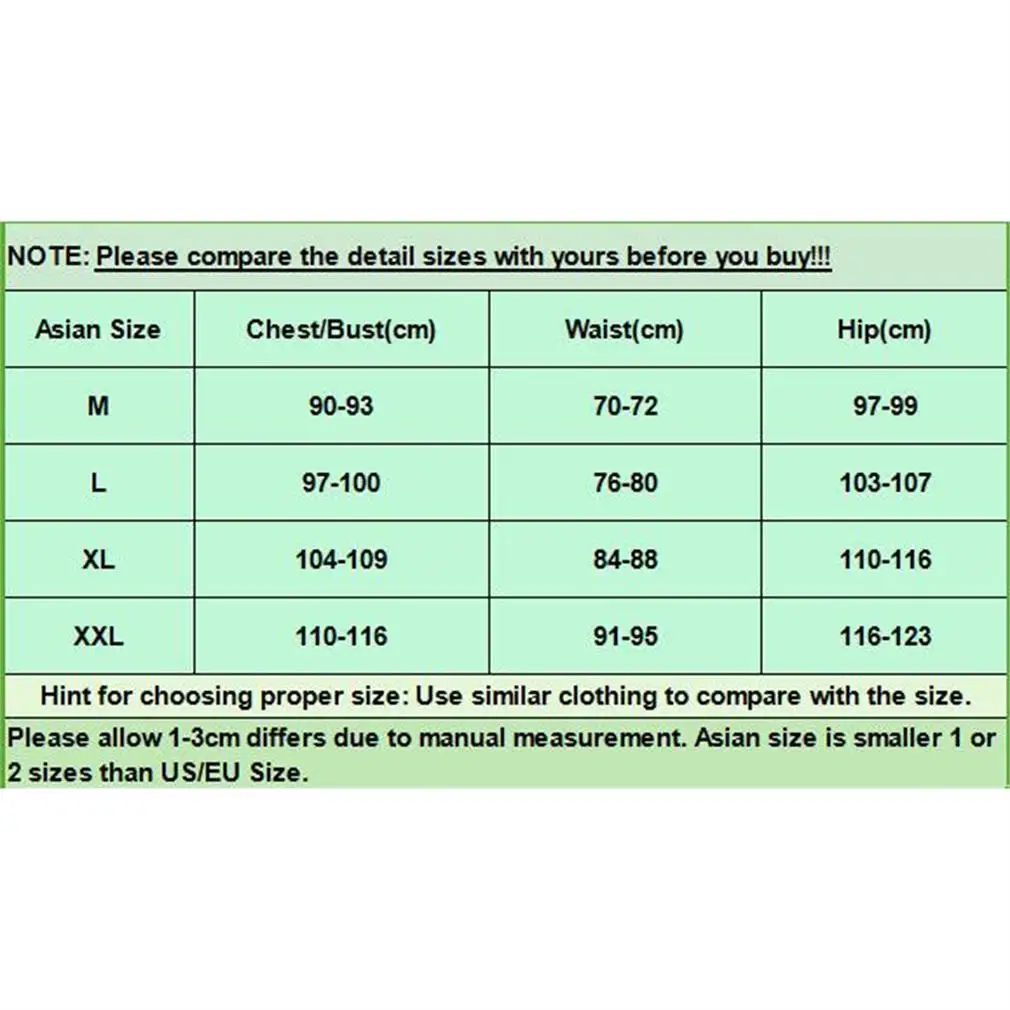 NOTE: Please compare the detail sizes with yours before you buy!!!

| Asian Size | Chest/Bust(cm) | Waist(cm) | Hip(cm) |
|---|---|---|---|
| M | 90-93 | 70-72 | 97-99 |
| L | 97-100 | 76-80 | 103-107 |
| XL | 104-109 | 84-88 | 110-116 |
| XXL | 110-116 | 91-95 | 116-123 |

Hint for choosing proper size: Use similar clothing to compare with the size.

Please allow 1-3cm differs due to manual measurement. Asian size is smaller 1 or 2 sizes than US/EU Size.